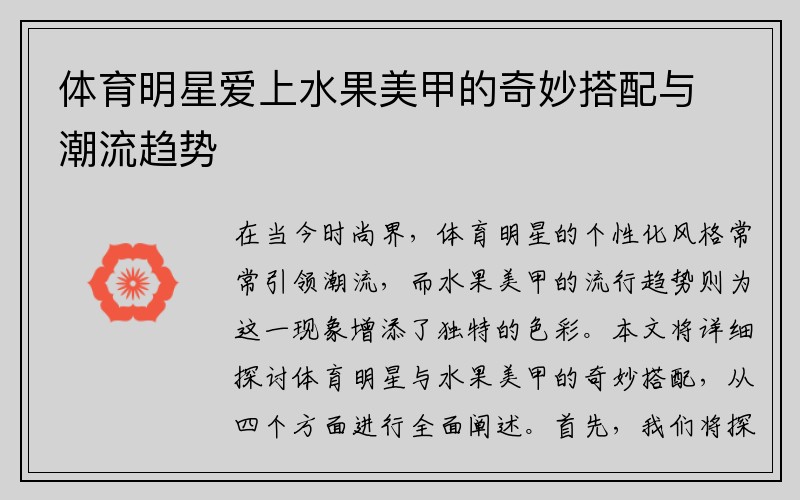 体育明星爱上水果美甲的奇妙搭配与潮流趋势

在当今时尚界，体育明星的个性化风格常常引领潮流，而水果美甲的流行趋势则为这一现象增添了独特的色彩。本文将详细探讨体育明星与水果美甲的奇妙搭配，从四个方面进行全面阐述。首先，我们将探